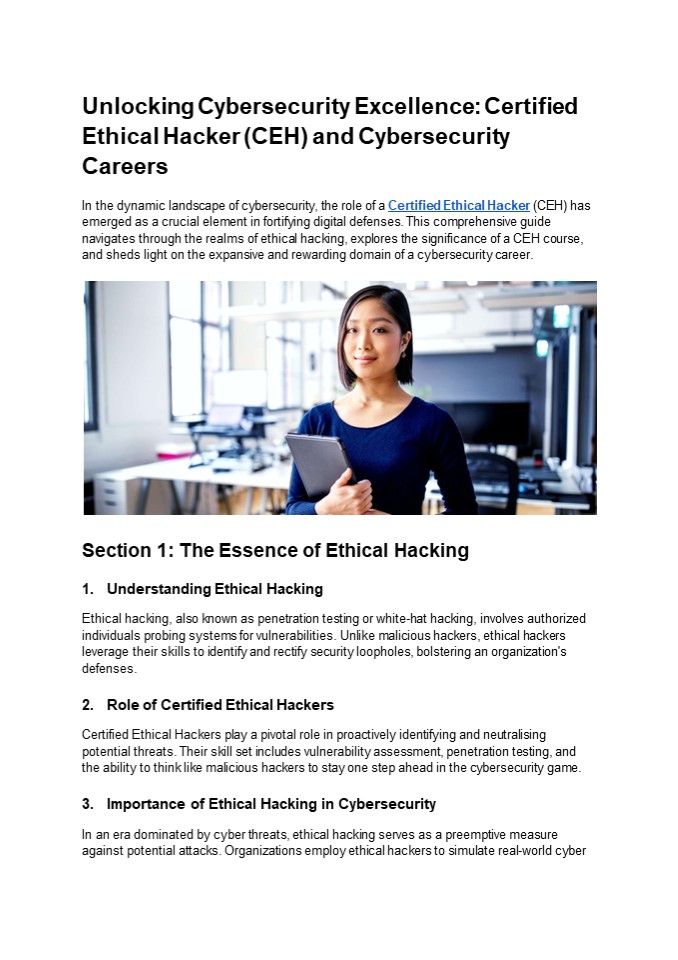 Unlocking Cybersecurity Excellence: Certified Ethical Hacker (CEH) and Cybersecurity Careers

In the dynamic landscape of cybersecurity, the role of a Certified Ethical Hacker (CEH) has emerged as a crucial element in fortifying digital defenses. This comprehensive guide navigates through the realms of ethical hacking, explores the significance of a CEH course, and sheds light on the expansive and rewarding domain of a cybersecurity career.

Section 1: The Essence of Ethical Hacking

1. Understanding Ethical Hacking

Ethical hacking, also known as penetration testing or white-hat hacking, involves authorized individuals probing systems for vulnerabilities. Unlike malicious hackers, ethical hackers leverage their skills to identify and rectify security loopholes, bolstering an organization's defenses.

2. Role of Certified Ethical Hackers

Certified Ethical Hackers play a pivotal role in proactively identifying and neutralising potential threats. Their skill set includes vulnerability assessment, penetration testing, and the ability to think like malicious hackers to stay one step ahead in the cybersecurity game.

3. Importance of Ethical Hacking in Cybersecurity

In an era dominated by cyber threats, ethical hacking serves as a preemptive measure against potential attacks. Organizations employ ethical hackers to simulate real-world cyber